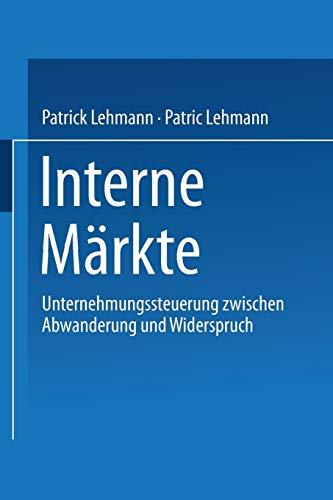 Patrick Lehmann · Patric Lehmann

Interne Märkte

Unternehmungssteuerung zwischen Abwanderung und Widerspruch